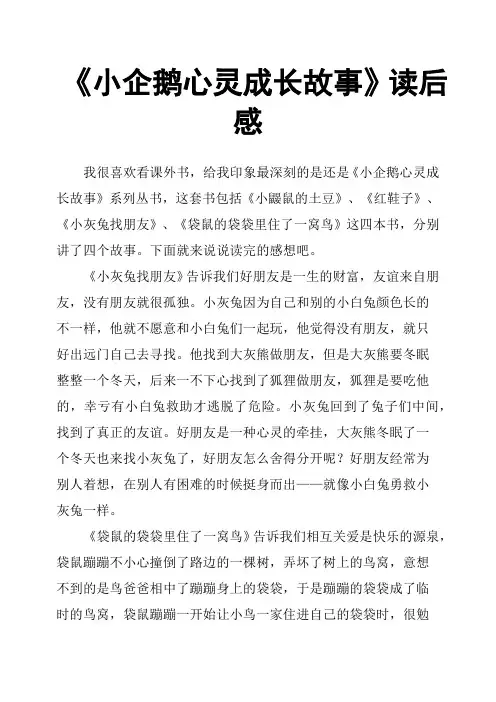 《小企鹅心灵成长故事》读后感

我很喜欢看课外书，给我印象最深刻的是还是《小企鹅心灵成长故事》系列丛书，这套书包括《小鼹鼠的土豆》、《红鞋子》、《小灰兔找朋友》、《袋鼠的袋袋里住了一窝鸟》这四本书，分别讲了四个故事。下面就来说说读完的感想吧。

《小灰兔找朋友》告诉我们好朋友是一生的财富，友谊来自朋友，没有朋友就很孤独。小灰兔因为自己和别的小白兔颜色长的不一样，他就不愿意和小白兔们一起玩，他觉得没有朋友，就只好出远门自己去寻找。他找到大灰熊做朋友，但是大灰熊要冬眠整整一个冬天，后来一不下心找到了狐狸做朋友，狐狸是要吃他的，幸亏有小白兔救助才逃脱了危险。小灰兔回到了兔子们中间，找到了真正的友谊。好朋友是一种心灵的牵挂，大灰熊冬眠了一个冬天也来找小灰兔了，好朋友怎么舍得分开呢？好朋友经常为别人着想，在别人有困难的时候挺身而出——就像小白兔勇救小灰兔一样。

《袋鼠的袋袋里住了一窝鸟》告诉我们相互关爱是快乐的源泉，袋鼠蹦蹦不小心撞倒了路边的一棵树，弄坏了树上的鸟窝，意想不到的是鸟爸爸相中了蹦蹦身上的袋袋，于是蹦蹦的袋袋成了临时的鸟窝，袋鼠蹦蹦一开始让小鸟一家住进自己的袋袋时，很勉